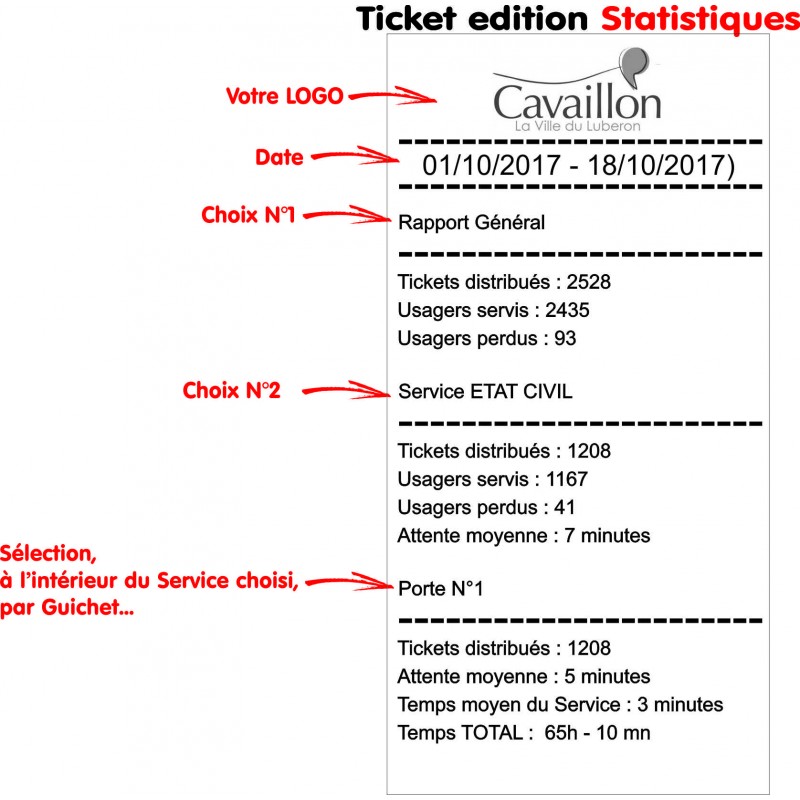 Ticket edition Statistiques

Votre LOGO

Cavaillon
La Ville du Luberon

Date

01/10/2017 - 18/10/2017)

Choix N°1

Rapport Général

Tickets distribués : 2528
Usagers servis : 2435
Usagers perdus : 93

Choix N°2

Service ETAT CIVIL

Tickets distribués : 1208
Usagers servis : 1167
Usagers perdus : 41
Attente moyenne : 7 minutes

Sélection, à l'intérieur du Service choisi, par Guichet...

Porte N°1

Tickets distribués : 1208
Attente moyenne : 5 minutes
Temps moyen du Service : 3 minutes
Temps TOTAL : 65h - 10 mn